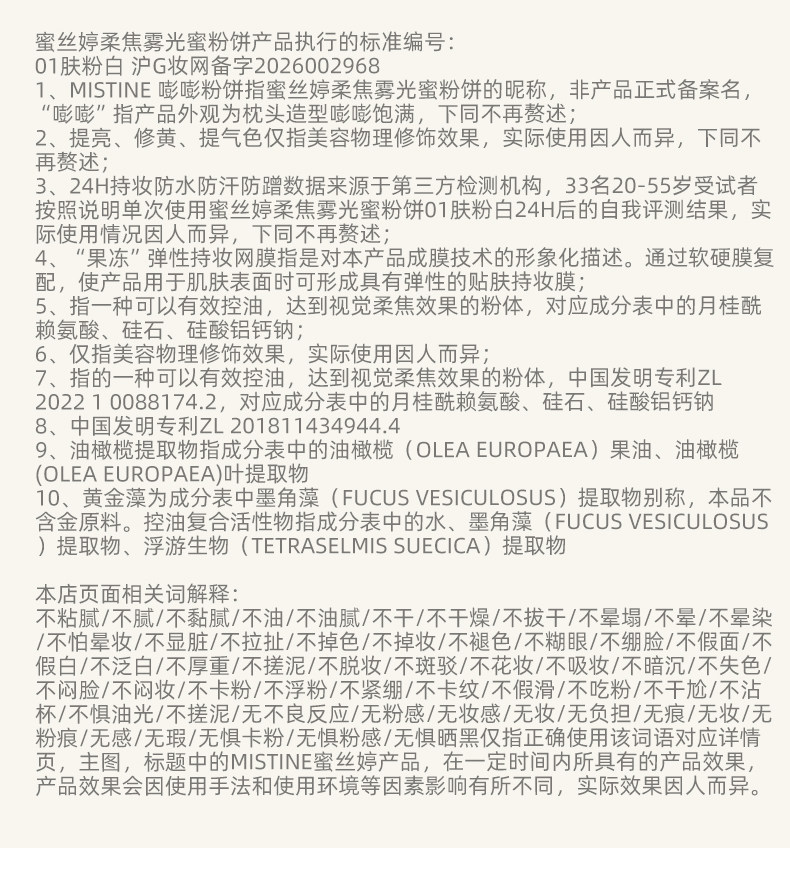 蜜丝婷柔焦雾光蜜粉饼产品执行的标准编号：
01肤粉白 沪G妆网备字2026002968
1、MISTINE 嘭嘭粉饼指蜜丝婷柔焦雾光蜜粉饼的昵称，非产品正式备案名，“嘭嘭”指产品外观为枕头造型嘭嘭饱满，下同不再赘述；
2、提亮、修黄、提气色仅指美容物理修饰效果，实际使用因人而异，下同不再赘述；
3、24H持妆防水防汗防蹭数据来源于第三方检测机构，33名20-55岁受试者按照说明单次使用蜜丝婷柔焦雾光蜜粉饼01肤粉白24H后的自我评测结果，实际使用情况因人而异，下同不再赘述；
4、“果冻”弹性持妆网膜指是对本产品成膜技术的形象化描述。通过软硬膜复配，使产品用于肌肤表面时可形成具有弹性的贴肤持妆膜；
5、指一种可以有效控油，达到视觉柔焦效果的粉体，对应成分表中的月桂酰赖氨酸、硅石、硅酸铝钙钠；
6、仅指美容物理修饰效果，实际使用因人而异；
7、指的一种可以有效控油，达到视觉柔焦效果的粉体，中国发明专利ZL 2022 1 0088174.2，对应成分表中的月桂酰赖氨酸、硅石、硅酸铝钙钠
8、中国发明专利ZL 201811434944.4
9、油橄榄提取物指成分表中的油橄榄（OLEA EUROPAEA）果油、油橄榄(OLEA EUROPAEA)叶提取物
10、黄金藻为成分表中墨角藻（FUCUS VESICULOSUS）提取物别称，本品不含金原料。控油复合活性物指成分表中的水、墨角藻（FUCUS VESICULOSUS）提取物、浮游生物（TETRASELMIS SUECICA）提取物

本店页面相关词解释：
不粘腻/不腻/不黏腻/不油/不油腻/不干/不干燥/不拔干/不晕塌/不晕/不晕染/不怕晕妆/不显脏/不拉扯/不掉色/不掉妆/不褪色/不糊眼/不绷脸/不假面/不假白/不泛白/不厚重/不搓泥/不脱妆/不斑驳/不花妆/不吸妆/不暗沉/不失色/不闷脸/不闷妆/不卡粉/不浮粉/不紧绷/不卡纹/不假滑/不吃粉/不干尬/不沾杯/不惧油光/不搓泥/无不良反应/无粉感/无妆感/无妆/无负担/无痕/无妆/无粉痕/无感/无瑕/无惧卡粉/无惧粉感/无惧晒黑仅指正确使用该词语对应详情页，主图，标题中的MISTINE蜜丝婷产品，在一定时间内所具有的产品效果，产品效果会因使用手法和使用环境等因素影响有所不同，实际效果因人而异。